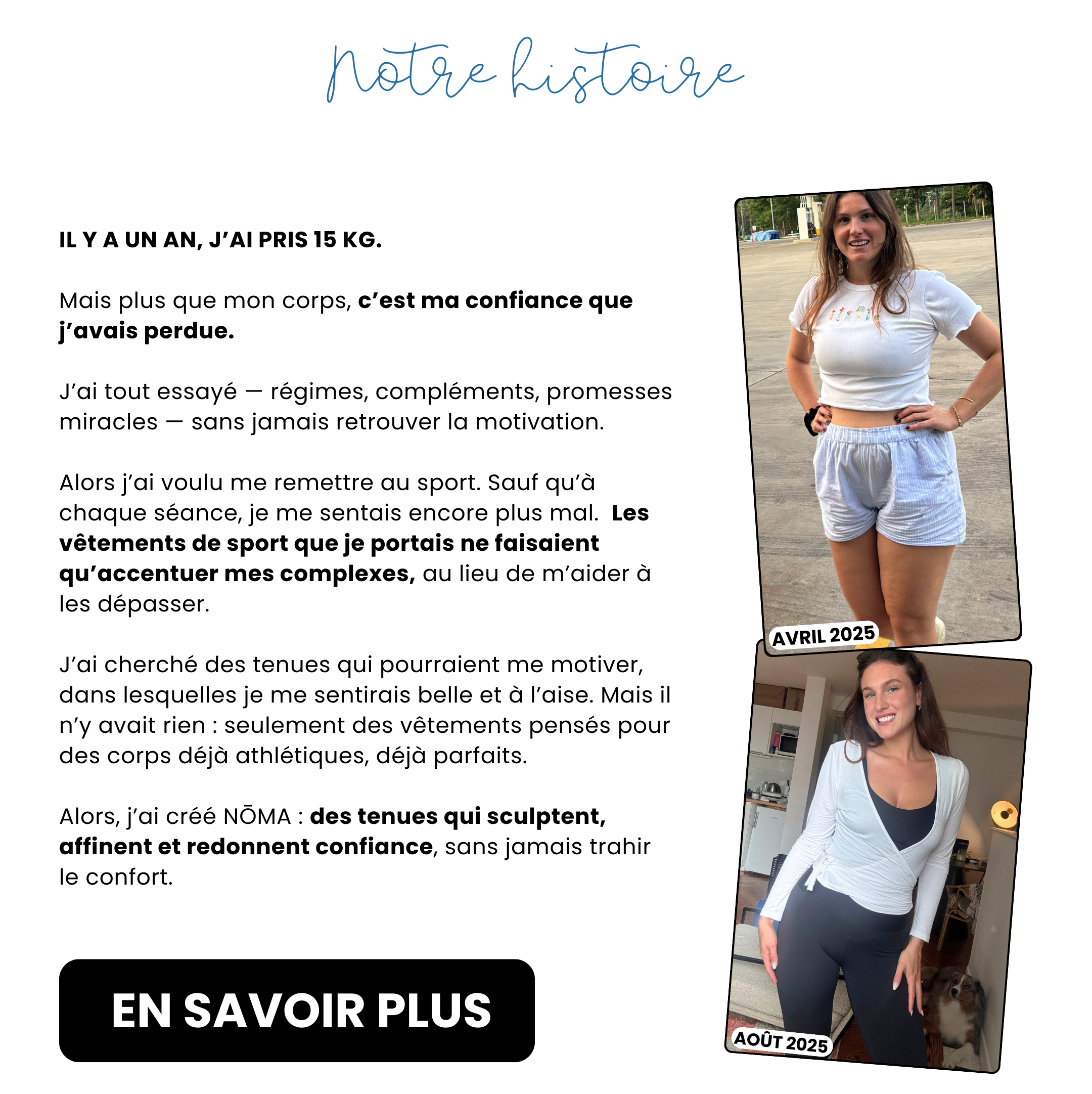 Notre histoire

IL Y A UN AN, J'AI PRIS 15 KG.

Mais plus que mon corps, c'est ma confiance que j'avais perdue.

J'ai tout essayé — régimes, compléments, promesses miracles — sans jamais retrouver la motivation.

Alors j'ai voulu me remettre au sport. Sauf qu'à chaque séance, je me sentais encore plus mal. Les vêtements de sport que je portais ne faisaient qu'accentuer mes complexes, au lieu de m'aider à les dépasser.

J'ai cherché des tenues qui pourraient me motiver, dans lesquelles je me sentirais belle et à l'aise. Mais il n'y avait rien : seulement des vêtements pensés pour des corps déjà athlétiques, déjà parfaits.

Alors, j'ai créé NŌMA : des tenues qui sculptent, affinent et redonnent confiance, sans jamais trahir le confort.

EN SAVOIR PLUS

AVRIL 2025

AOÛT 2025